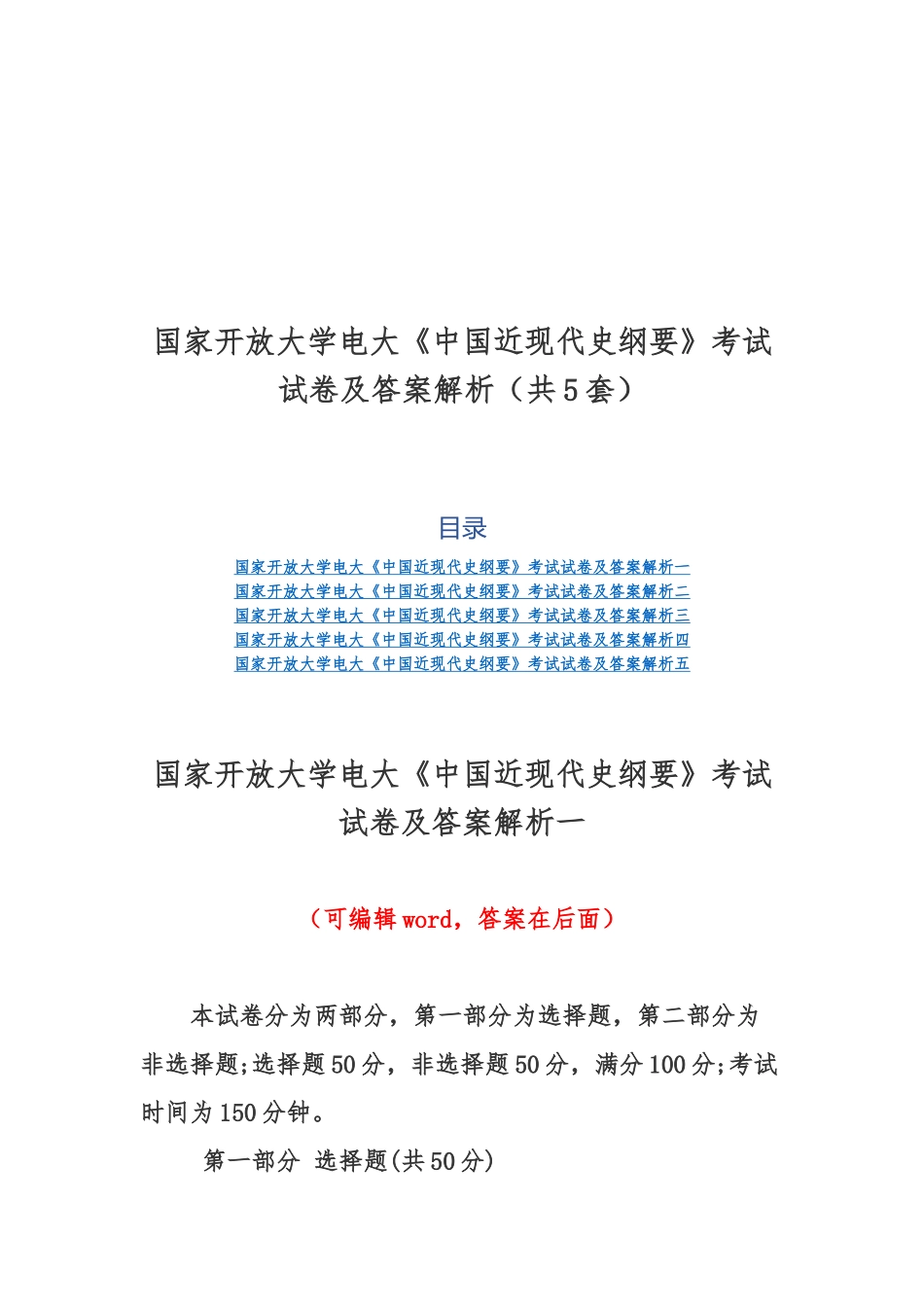 国家开放大学电大《中国近现代史纲要》考试试卷及答案解析（共5套）

目录

国家开放大学电大《中国近现代史纲要》考试试卷及答案解析一
国家开放大学电大《中国近现代史纲要》考试试卷及答案解析二
国家开放大学电大《中国近现代史纲要》考试试卷及答案解析三
国家开放大学电大《中国近现代史纲要》考试试卷及答案解析四
国家开放大学电大《中国近现代史纲要》考试试卷及答案解析五

国家开放大学电大《中国近现代史纲要》考试试卷及答案解析一

（可编辑word，答案在后面）

本试卷分为两部分，第一部分为选择题，第二部分为非选择题;选择题50分，非选择题50分，满分100分;考试时间为150分钟。

第一部分 选择题(共50分)